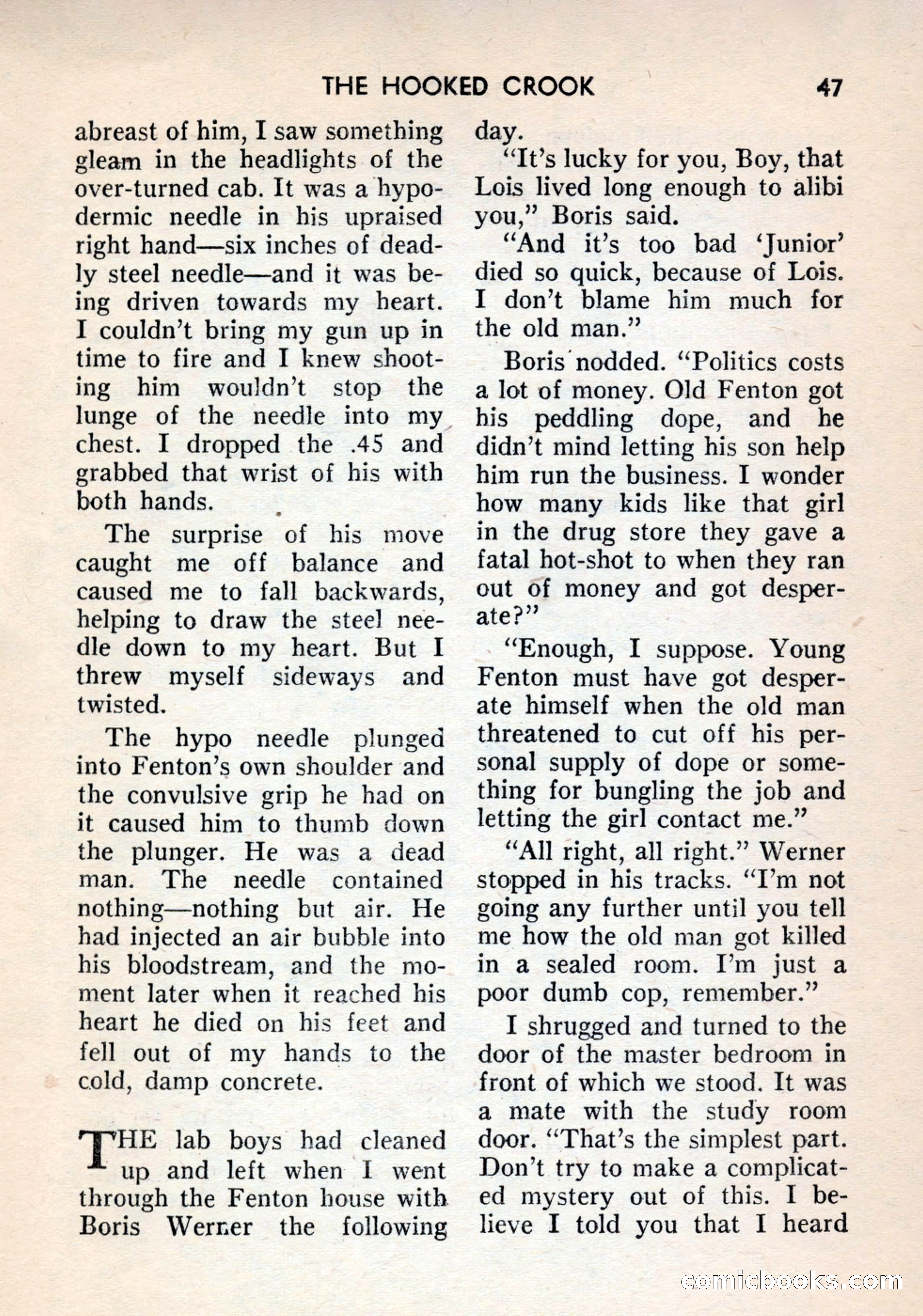 THE HOOKED CROOK 47

abreast of him, I saw something gleam in the headlights of the over-turned cab. It was a hypodermic needle in his upraised right hand—six inches of deadly steel needle—and it was being driven towards my heart. I couldn't bring my gun up in time to fire and I knew shooting him wouldn't stop the lunge of the needle into my chest. I dropped the .45 and grabbed that wrist of his with both hands.

The surprise of his move caught me off balance and caused me to fall backwards, helping to draw the steel needle down to my heart. But I threw myself sideways and twisted.

The hypo needle plunged into Fenton's own shoulder and the convulsive grip he had on it caused him to thumb down the plunger. He was a dead man. The needle contained nothing—nothing but air. He had injected an air bubble into his bloodstream, and the moment later when it reached his heart he died on his feet and fell out of my hands to the cold, damp concrete.

THE lab boys had cleaned up and left when I went through the Fenton house with Boris Werner the following day.

"It's lucky for you, Boy, that Lois lived long enough to alibi you," Boris said.

"And it's too bad 'Junior' died so quick, because of Lois. I don't blame him much for the old man."

Boris nodded. "Politics costs a lot of money. Old Fenton got his peddling dope, and he didn't mind letting his son help him run the business. I wonder how many kids like that girl in the drug store they gave a fatal hot-shot to when they ran out of money and got desperate?"

"Enough, I suppose. Young Fenton must have got desperate himself when the old man threatened to cut off his personal supply of dope or something for bungling the job and letting the girl contact me."

"All right, all right." Werner stopped in his tracks. "I'm not going any further until you tell me how the old man got killed in a sealed room. I'm just a poor dumb cop, remember."

I shrugged and turned to the door of the master bedroom in front of which we stood. It was a mate with the study room door. "That's the simplest part. Don't try to make a complicated mystery out of this. I believe I told you that I heard

comicbooks.com